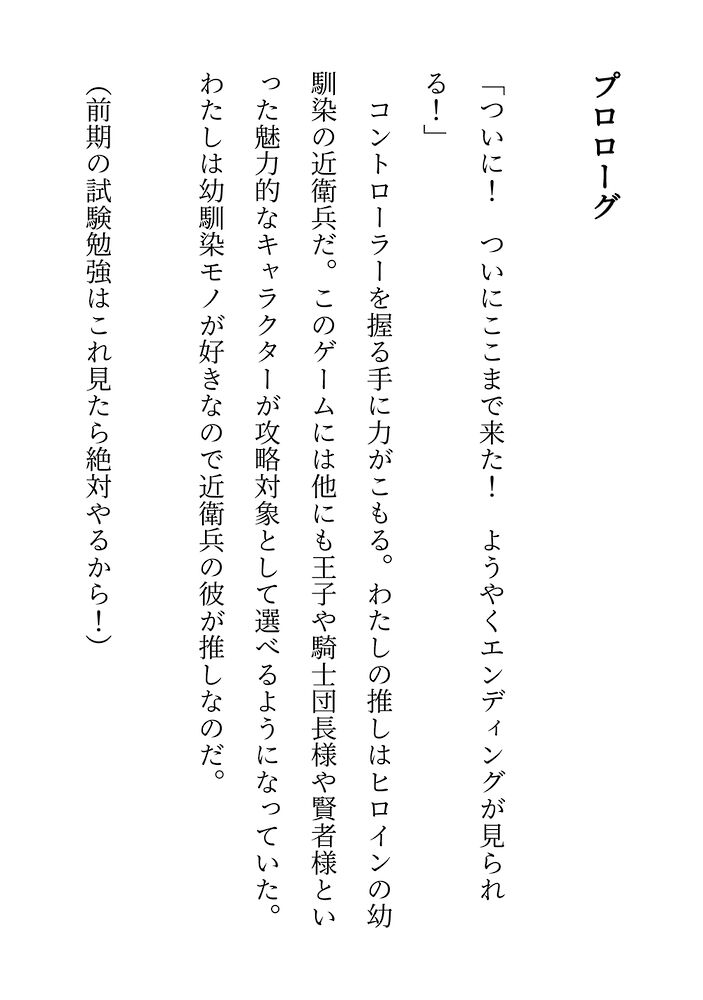 プロローグ

「ついに！　ついにここまで来た！　ようやくエンディングが見られる！」

コントローラーを握る手に力がこもる。わたしの推しはヒロインの幼馴染の近衛兵だ。このゲームには他にも王子や騎士団長様や賢者様といった魅力的なキャラクターが攻略対象として選べるようになっていた。わたしは幼馴染モノが好きなので近衛兵の彼が推しなのだ。

（前期の試験勉強はこれ見たら絶対やるから！）